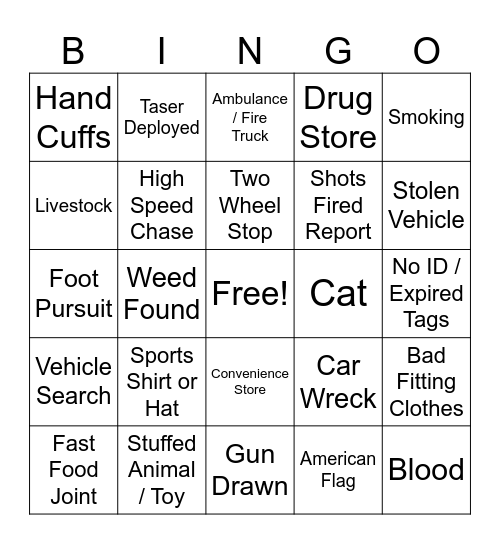 | B | I | N | G | O |
|---|---|---|---|---|
| Hand Cuffs | Taser Deployed | Ambulance / Fire Truck | Drug Store | Smoking |
| Livestock | High Speed Chase | Two Wheel Stop | Shots Fired Report | Stolen Vehicle |
| Foot Pursuit | Weed Found | Free! | Cat | No ID / Expired Tags |
| Vehicle Search | Sports Shirt or Hat | Convenience Store | Car Wreck | Bad Fitting Clothes |
| Fast Food Joint | Stuffed Animal / Toy | Gun Drawn | American Flag | Blood |